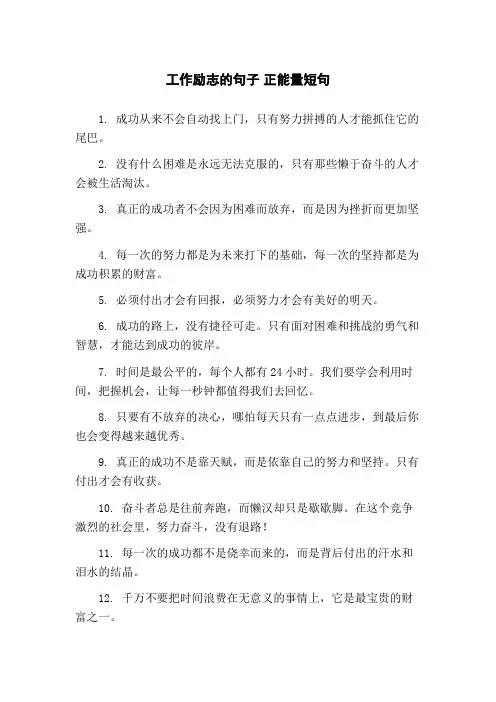 工作励志的句子 正能量短句

1. 成功从来不会自动找上门，只有努力拼搏的人才能抓住它的尾巴。

2. 没有什么困难是永远无法克服的，只有那些懒于奋斗的人才会被生活淘汰。

3. 真正的成功者不会因为困难而放弃，而是因为挫折而更加坚强。

4. 每一次的努力都是为未来打下的基础，每一次的坚持都是为成功积累的财富。

5. 必须付出才会有回报，必须努力才会有美好的明天。

6. 成功的路上，没有捷径可走。只有面对困难和挑战的勇气和智慧，才能达到成功的彼岸。

7. 时间是最公平的，每个人都有 24 小时。我们要学会利用时间，把握机会，让每一秒钟都值得我们去回忆。

8. 只要有不放弃的决心，哪怕每天只有一点点进步，到最后你也会变得越来越优秀。

9. 真正的成功不是靠天赋，而是依靠自己的努力和坚持。只有付出才会有收获。

10. 奋斗者总是往前奔跑，而懒汉却只是歇歇脚。在这个竞争激烈的社会里，努力奋斗，没有退路！

11. 每一次的成功都不是侥幸而来的，而是背后付出的汗水和泪水的结晶。

12. 千万不要把时间浪费在无意义的事情上，它是最宝贵的财富之一。